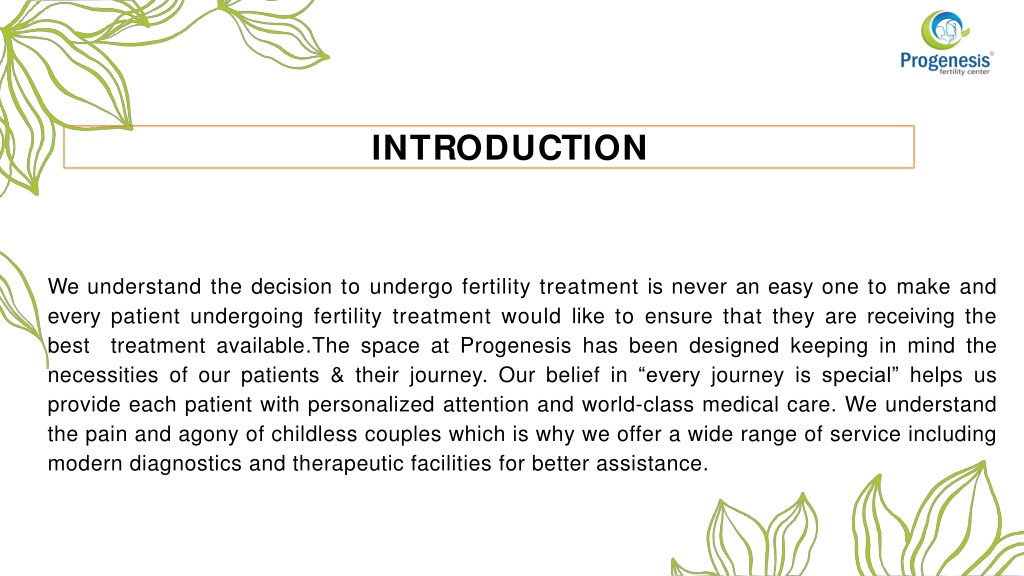 Progenesis®
fertility center

INTRODUCTION

We understand the decision to undergo fertility treatment is never an easy one to make and every patient undergoing fertility treatment would like to ensure that they are receiving the best treatment available.The space at Progenesis has been designed keeping in mind the necessities of our patients & their journey. Our belief in “every journey is special” helps us provide each patient with personalized attention and world-class medical care. We understand the pain and agony of childless couples which is why we offer a wide range of service including modern diagnostics and therapeutic facilities for better assistance.